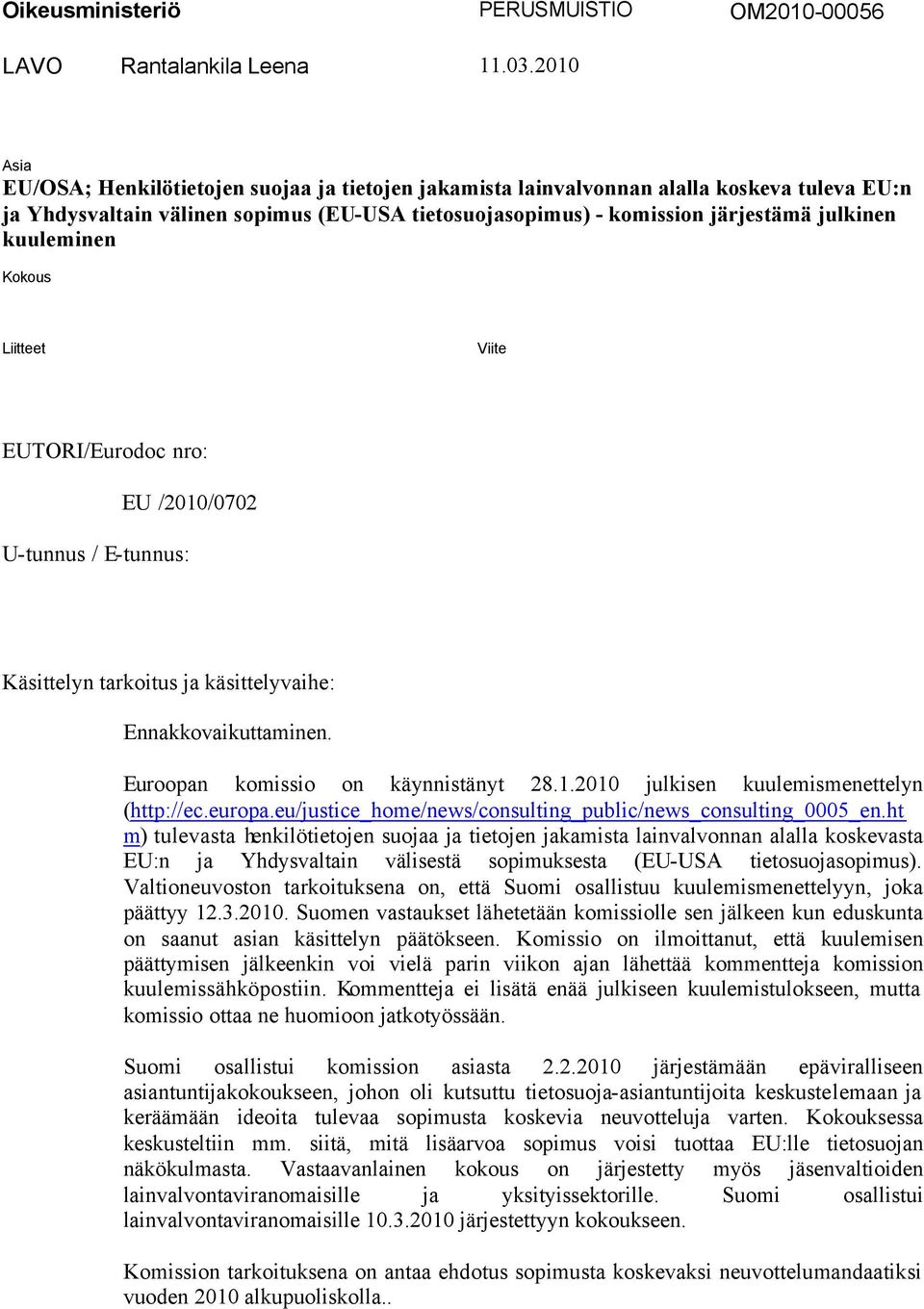 Oikeusministeriö PERUSMUISTIO OM2010-00056

LAVO Rantalankila Leena 11.03.2010

Asia
EU/OSA; Henkilötietojen suojaa ja tietojen jakamista lainvalvonnan alalla koskeva tuleva EU:n ja Yhdysvaltain välinen sopimus (EU-USA tietosuojasopimus) - komission järjestämä julkinen kuuleminen

Kokous

Liitteet

Viite

EUTORI/Eurodoc nro:

EU /2010/0702

U-tunnus / E-tunnus:

Käsittelyn tarkoitus ja käsittelyvaihe:

Ennakkovaikuttaminen.

Euroopan komissio on käynnistänyt 28.1.2010 julkisen kuulemismenettelyn (http://ec.europa.eu/justice_home/news/consulting_public/news_consulting_0005_en.htm) tulevasta henkilötietojen suojaa ja tietojen jakamista lainvalvonnan alalla koskevasta EU:n ja Yhdysvaltain välisestä sopimuksesta (EU-USA tietosuojasopimus). Valtioneuvoston tarkoituksena on, että Suomi osallistuu kuulemismenettelyyn, joka päättyy 12.3.2010. Suomen vastaukset lähetetään komissiolle sen jälkeen kun eduskunta on saanut asian käsittelyn päätökseen. Komissio on ilmoittanut, että kuulemisen päättymisen jälkeenkin voi vielä parin viikon ajan lähettää kommentteja komission kuulemissähköpostiin. Kommentteja ei lisätä enää julkiseen kuulemistulokseen, mutta komissio ottaa ne huomioon jatkotyössään.

Suomi osallistui komission asiasta 2.2.2010 järjestämään epäviralliseen asiantuntijakokoukseen, johon oli kutsuttu tietosuoja-asiantuntijoita keskustelemaan ja keräämään ideoita tulevaa sopimusta koskevia neuvotteluja varten. Kokouksessa keskusteltiin mm. siitä, mitä lisäarvoa sopimus voisi tuottaa EU:lle tietosuojan näkökulmasta. Vastaavanlainen kokous on järjestetty myös jäsenvaltioiden lainvalvontaviranomaisille ja yksityissektorille. Suomi osallistui lainvalvontaviranomaisille 10.3.2010 järjestettyyn kokoukseen.

Komission tarkoituksena on antaa ehdotus sopimusta koskevaksi neuvottelumandaatiksi vuoden 2010 alkupuoliskolla..